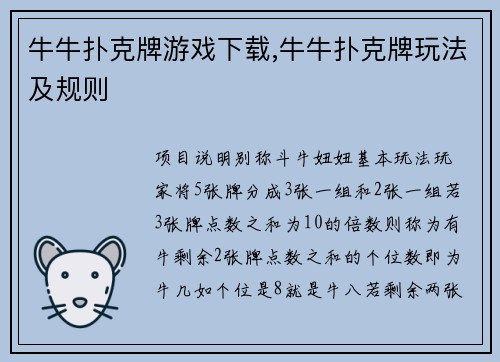 牛牛扑克牌游戏下载,牛牛扑克牌玩法及规则

项目说明别称斗牛妞妞基本玩法玩家将5张牌分成3张一组和2张一组若3张牌点数之和为10的倍数则称为有牛剩余2张牌点数之和的个位数即为牛几如个位是8就是牛八若剩余两张